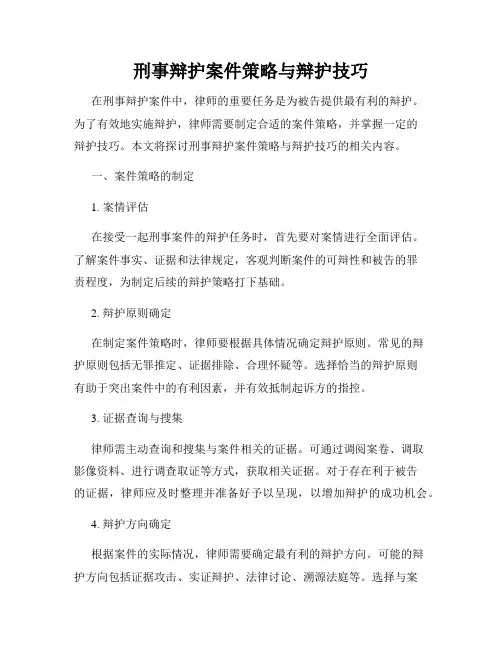 刑事辩护案件策略与辩护技巧

在刑事辩护案件中，律师的重要任务是为被告提供最有利的辩护。为了有效地实施辩护，律师需要制定合适的案件策略，并掌握一定的辩护技巧。本文将探讨刑事辩护案件策略与辩护技巧的相关内容。

一、案件策略的制定

1. 案情评估

在接受一起刑事案件的辩护任务时，首先要对案情进行全面评估。了解案件事实、证据和法律规定，客观判断案件的可辩性和被告的罪责程度，为制定后续的辩护策略打下基础。

2. 辩护原则确定

在制定案件策略时，律师要根据具体情况确定辩护原则。常见的辩护原则包括无罪推定、证据排除、合理怀疑等。选择恰当的辩护原则有助于突出案件中的有利因素，并有效抵制起诉方的指控。

3. 证据查询与搜集

律师需主动查询和搜集与案件相关的证据。可通过调阅案卷、调取影像资料、进行调查取证等方式，获取相关证据。对于存在利于被告的证据，律师应及时整理并准备好予以呈现，以增加辩护的成功机会。

4. 辩护方向确定

根据案件的实际情况，律师需要确定最有利的辩护方向。可能的辩护方向包括证据攻击、实证辩护、法律讨论、溯源法庭等。选择与案